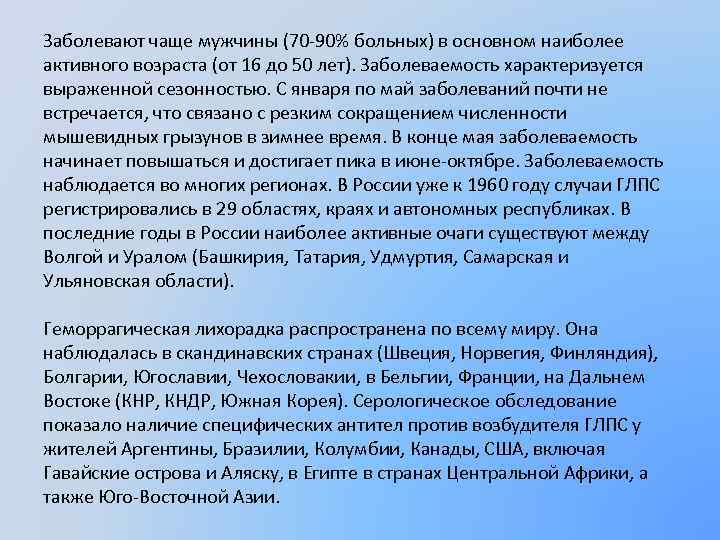 Заболевают чаще мужчины (70-90% больных) в основном наиболее активного возраста (от 16 до 50 лет). Заболеваемость характеризуется выраженной сезонностью. С января по май заболеваний почти не встречается, что связано с резким сокращением численности мышевидных грызунов в зимнее время. В конце мая заболеваемость начинает повышаться и достигает пика в июне-октябре. Заболеваемость наблюдается во многих регионах. В России уже к 1960 году случаи ГЛПС регистрировались в 29 областях, краях и автономных республиках. В последние годы в России наиболее активные очаги существуют между Волгой и Уралом (Башкирия, Татария, Удмуртия, Самарская и Ульяновская области).

Геморрагическая лихорадка распространена по всему миру. Она наблюдалась в скандинавских странах (Швеция, Норвегия, Финляндия), Болгарии, Югославии, Чехословакии, в Бельгии, Франции, на Дальнем Востоке (КНР, КНДР, Южная Корея). Серологическое обследование показало наличие специфических антител против возбудителя ГЛПС у жителей Аргентины, Бразилии, Колумбии, Канады, США, включая Гавайские острова и Аляску, в Египте в странах Центральной Африки, а также Юго-Восточной Азии.